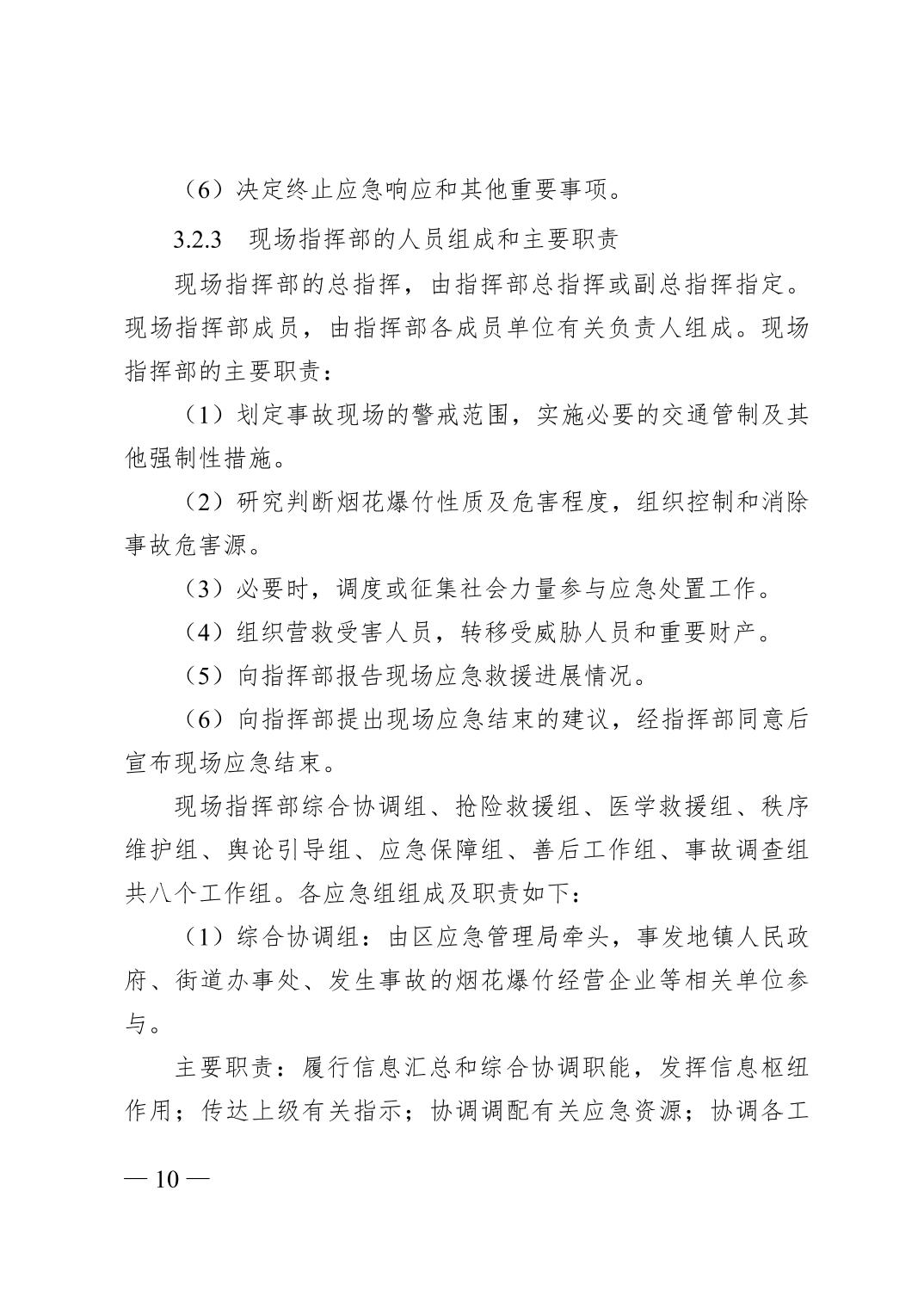 （6）决定终止应急响应和其他重要事项。

3.2.3　现场指挥部的人员组成和主要职责

现场指挥部的总指挥，由指挥部总指挥或副总指挥指定。现场指挥部成员，由指挥部各成员单位有关负责人组成。现场指挥部的主要职责：

（1）划定事故现场的警戒范围，实施必要的交通管制及其他强制性措施。

（2）研究判断烟花爆竹性质及危害程度，组织控制和消除事故危害源。

（3）必要时，调度或征集社会力量参与应急处置工作。

（4）组织营救受害人员，转移受威胁人员和重要财产。

（5）向指挥部报告现场应急救援进展情况。

（6）向指挥部提出现场应急结束的建议，经指挥部同意后宣布现场应急结束。

现场指挥部综合协调组、抢险救援组、医学救援组、秩序维护组、舆论引导组、应急保障组、善后工作组、事故调查组共八个工作组。各应急组组成及职责如下：

（1）综合协调组：由区应急管理局牵头，事发地镇人民政府、街道办事处、发生事故的烟花爆竹经营企业等相关单位参与。

主要职责：履行信息汇总和综合协调职能，发挥信息枢纽作用；传达上级有关指示；协调调配有关应急资源；协调各工

— 10 —